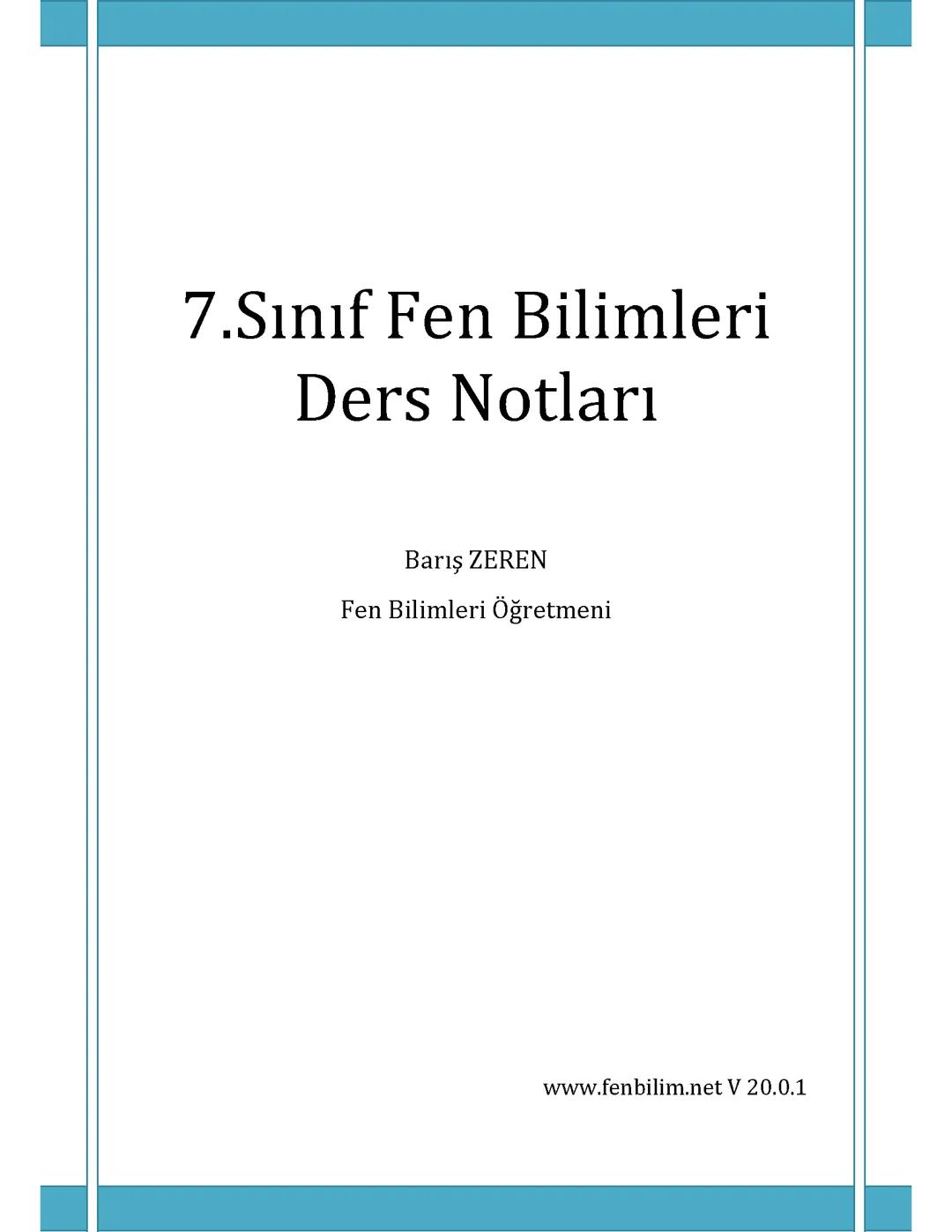 7.Sınıf Fen Bilimleri
Ders Notları

Barış ZEREN

Fen Bilimleri Öğretmeni

www.fenbilim.net V 20.0.1